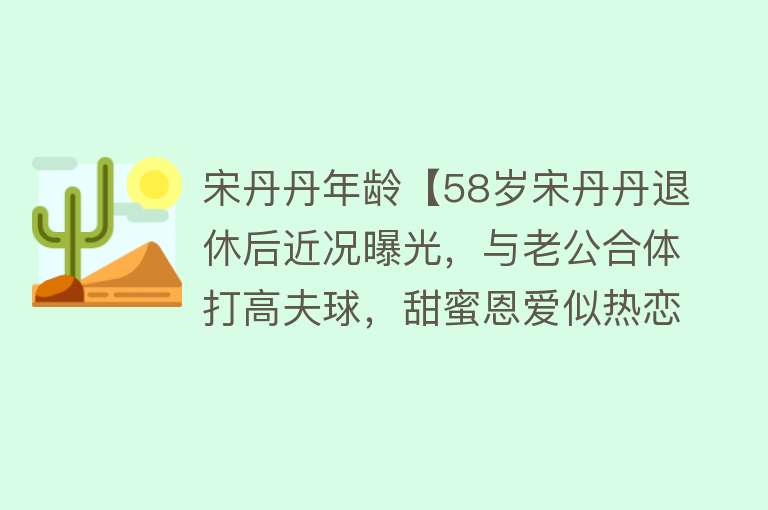 宋丹丹年龄【58岁宋丹丹退休后近况曝光，与老公合体打高夫球，甜蜜恩爱似热恋